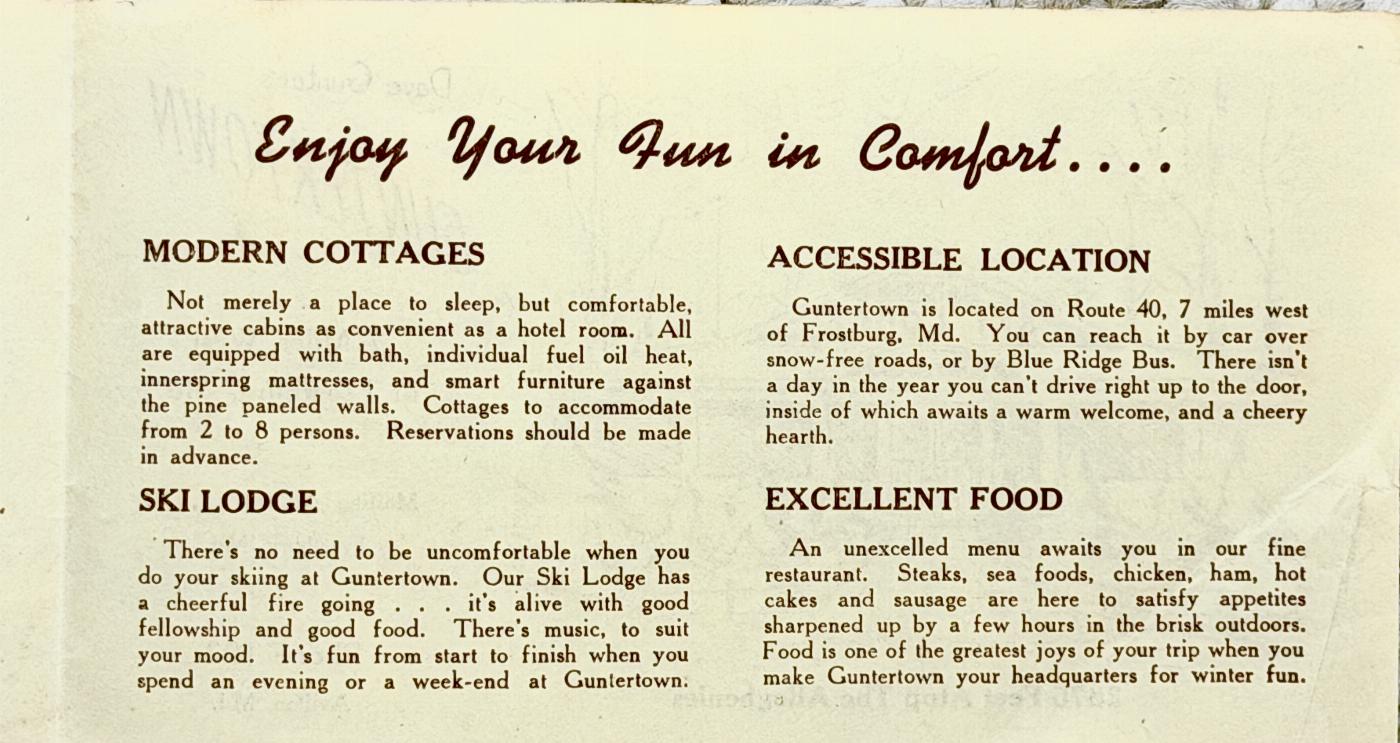 Enjoy Your Fun in Comfort....

MODERN COTTAGES

Not merely a place to sleep, but comfortable, attractive cabins as convenient as a hotel room. All are equipped with bath, individual fuel oil heat, innerspring mattresses, and smart furniture against the pine paneled walls. Cottages to accommodate from 2 to 8 persons. Reservations should be made in advance.

SKI LODGE

There's no need to be uncomfortable when you do your skiing at Guntertown. Our Ski Lodge has a cheerful fire going . . . it's alive with good fellowship and good food. There's music, to suit your mood. It's fun from start to finish when you spend an evening or a week-end at Guntertown.

ACCESSIBLE LOCATION

Guntertown is located on Route 40, 7 miles west of Frostburg, Md. You can reach it by car over snow-free roads, or by Blue Ridge Bus. There isn't a day in the year you can't drive right up to the door, inside of which awaits a warm welcome, and a cheery hearth.

EXCELLENT FOOD

An unexcelled menu awaits you in our fine restaurant. Steaks, sea foods, chicken, ham, hot cakes and sausage are here to satisfy appetites sharpened up by a few hours in the brisk outdoors. Food is one of the greatest joys of your trip when you make Guntertown your headquarters for winter fun.